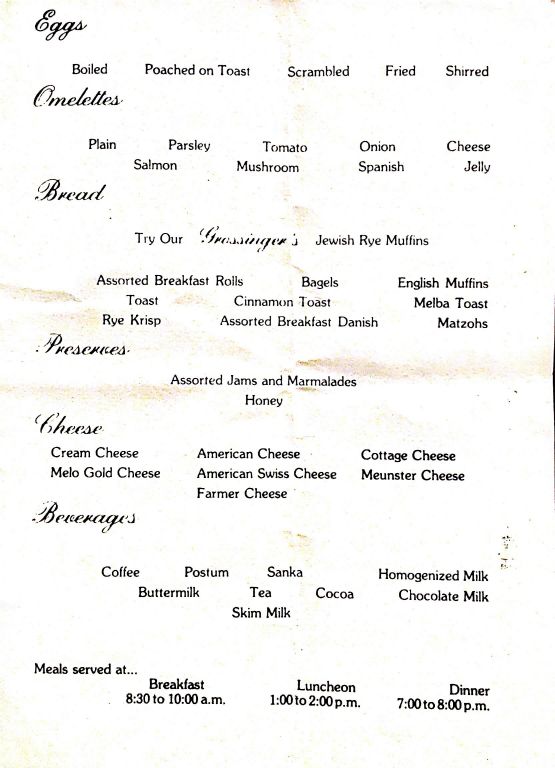 Eggs

Boiled Poached on Toast Scrambled Fried Shirred

Omelettes

Plain Parsley Tomato Onion Cheese
Salmon Mushroom Spanish Jelly

Bread

Try Our Grossinger's Jewish Rye Muffins

Assorted Breakfast Rolls Bagels English Muffins
Toast Cinnamon Toast Melba Toast
Rye Krisp Assorted Breakfast Danish Matzohs

Preserves

Assorted Jams and Marmalades
Honey

Cheese

Cream Cheese American Cheese Cottage Cheese
Melo Gold Cheese American Swiss Cheese Meunster Cheese
Farmer Cheese

Beverages

Coffee Postum Sanka Homogenized Milk
Buttermilk Tea Cocoa Chocolate Milk
Skim Milk

Meals served at...
Breakfast 8:30 to 10:00 a.m.
Luncheon 1:00 to 2:00 p.m.
Dinner 7:00 to 8:00 p.m.